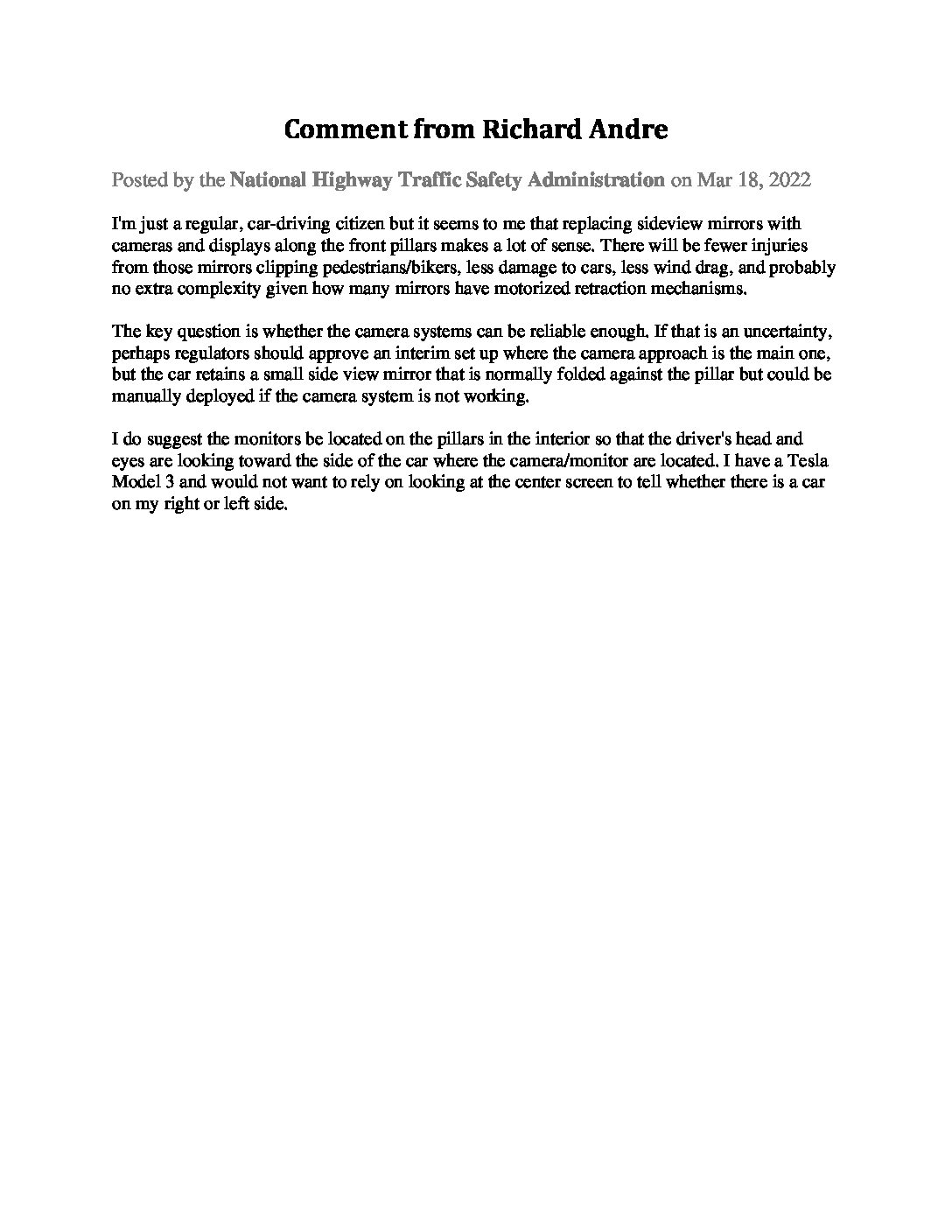 Comment from Richard Andre

Posted by the National Highway Traffic Safety Administration on Mar 18, 2022

I'm just a regular, car-driving citizen but it seems to me that replacing sideview mirrors with cameras and displays along the front pillars makes a lot of sense. There will be fewer injuries from those mirrors clipping pedestrians/bikers, less damage to cars, less wind drag, and probably no extra complexity given how many mirrors have motorized retraction mechanisms.

The key question is whether the camera systems can be reliable enough. If that is an uncertainty, perhaps regulators should approve an interim set up where the camera approach is the main one, but the car retains a small side view mirror that is normally folded against the pillar but could be manually deployed if the camera system is not working.

I do suggest the monitors be located on the pillars in the interior so that the driver's head and eyes are looking toward the side of the car where the camera/monitor are located. I have a Tesla Model 3 and would not want to rely on looking at the center screen to tell whether there is a car on my right or left side.